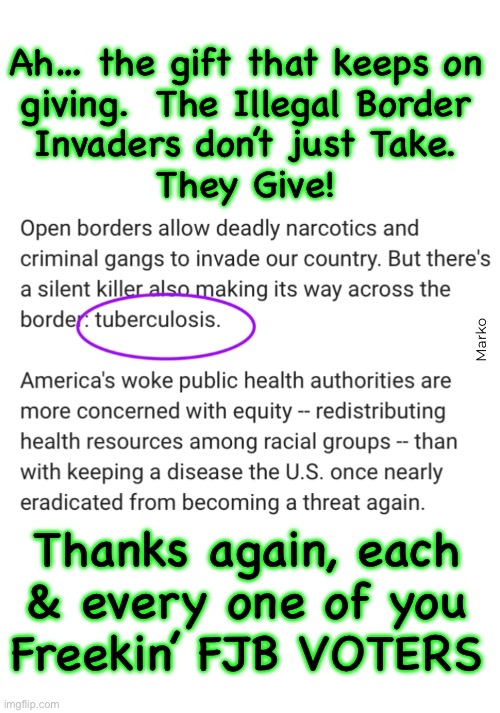 Ah… the gift that keeps on giving. The Illegal Border Invaders don't just Take. They Give!

Open borders allow deadly narcotics and criminal gangs to invade our country. But there's a silent killer also making its way across the border: tuberculosis.

Marko

America's woke public health authorities are more concerned with equity -- redistributing health resources among racial groups -- than with keeping a disease the U.S. once nearly eradicated from becoming a threat again.

Thanks again, each & every one of you Freekin' FJB VOTERS

imgflip.com